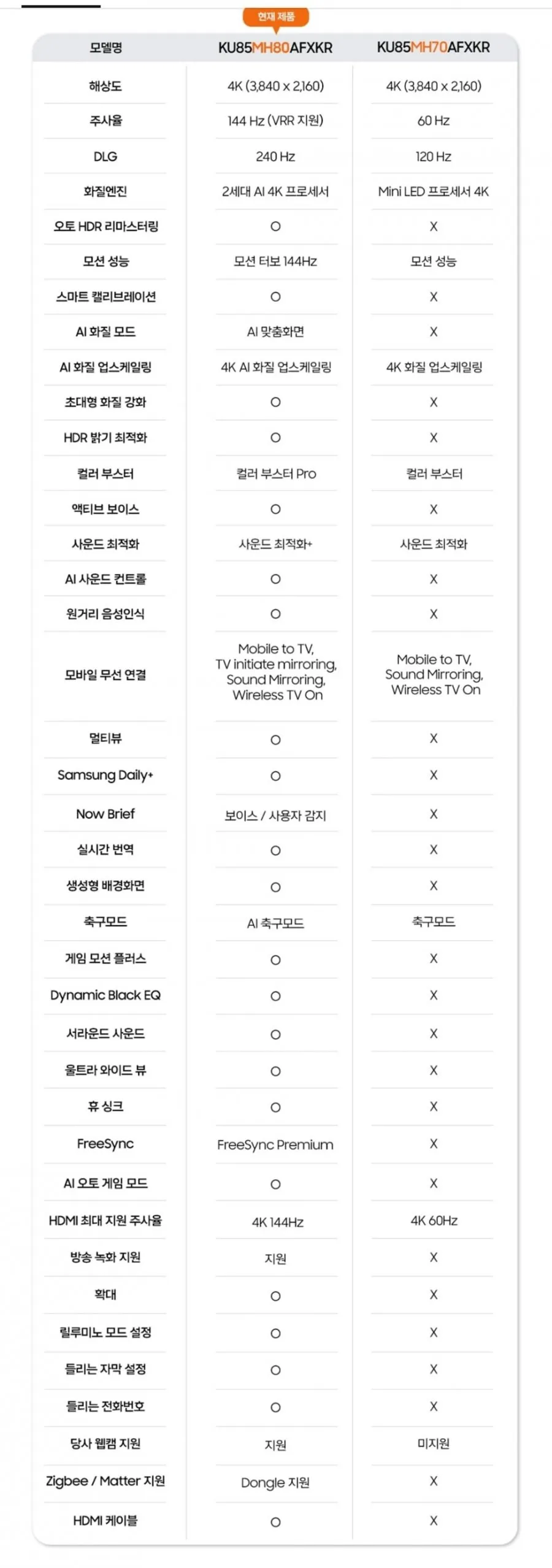 현재 제품

| 모델명 | KU85MH80AFXKR | KU85MH70AFXKR |
|---|---|---|
| 해상도 | 4K (3,840 x 2,160) | 4K (3,840 x 2,160) |
| 주사율 | 144 Hz (VRR 지원) | 60 Hz |
| DLG | 240 Hz | 120 Hz |
| 화질엔진 | 2세대 AI 4K 프로세서 | Mini LED 프로세서 4K |
| 오토 HDR 리마스터링 | O | X |
| 모션 성능 | 모션 터보 144Hz | 모션 성능 |
| 스마트 캘리브레이션 | O | X |
| AI 화질 모드 | AI 맞춤화면 | X |
| AI 화질 업스케일링 | 4K AI 화질 업스케일링 | 4K 화질 업스케일링 |
| 초대형 화질 강화 | O | X |
| HDR 밝기 최적화 | O | X |
| 컬러 부스터 | 컬러 부스터 Pro | 컬러 부스터 |
| 액티브 보이스 | O | X |
| 사운드 최적화 | 사운드 최적화+ | 사운드 최적화 |
| AI 사운드 컨트롤 | O | X |
| 원거리 음성인식 | O | X |
| 모바일 무선 연결 | Mobile to TV, TV initiate mirroring, Sound Mirroring, Wireless TV On | Mobile to TV, Sound Mirroring, Wireless TV On |
| 멀티뷰 | O | X |
| Samsung Daily+ | O | X |
| Now Brief | 보이스 / 사용자 감지 | X |
| 실시간 번역 | O | X |
| 생성형 배경화면 | O | X |
| 축구모드 | AI 축구모드 | 축구모드 |
| 게임 모션 플러스 | O | X |
| Dynamic Black EQ | O | X |
| 서라운드 사운드 | O | X |
| 울트라 와이드 뷰 | O | X |
| 휴 싱크 | O | X |
| FreeSync | FreeSync Premium | X |
| AI 오토 게임 모드 | O | X |
| HDMI 최대 지원 주사율 | 4K 144Hz | 4K 60Hz |
| 방송 녹화 지원 | 지원 | X |
| 확대 | O | X |
| 릴루미노 모드 설정 | O | X |
| 들리는 자막 설정 | O | X |
| 들리는 전화번호 | O | X |
| 당사 웹캠 지원 | 지원 | 미지원 |
| Zigbee / Matter 지원 | Dongle 지원 | X |
| HDMI 케이블 | O | X |